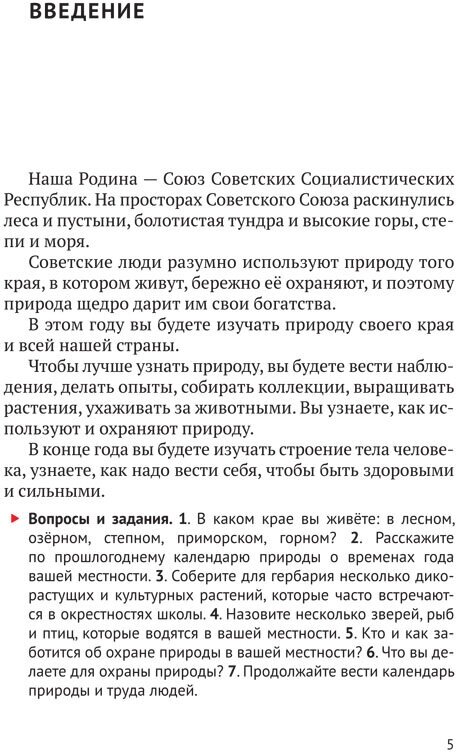 ВВЕДЕНИЕ

Наша Родина — Союз Советских Социалистических Республик. На просторах Советского Союза раскинулись леса и пустыни, болотистая тундра и высокие горы, степи и моря.

Советские люди разумно используют природу того края, в котором живут, бережно её охраняют, и поэтому природа щедро дарит им свои богатства.

В этом году вы будете изучать природу своего края и всей нашей страны.

Чтобы лучше узнать природу, вы будете вести наблюдения, делать опыты, собирать коллекции, выращивать растения, ухаживать за животными. Вы узнаете, как используют и охраняют природу.

В конце года вы будете изучать строение тела человека, узнаете, как надо вести себя, чтобы быть здоровыми и сильными.

Вопросы и задания. 1. В каком крае вы живёте: в лесном, озёрном, степном, приморском, горном? 2. Расскажите по прошлогоднему календарю природы о временах года вашей местности. 3. Соберите для гербария несколько дикорастущих и культурных растений, которые часто встречаются в окрестностях школы. 4. Назовите несколько зверей, рыб и птиц, которые водятся в вашей местности. 5. Кто и как заботится об охране природы в вашей местности? 6. Что вы делаете для охраны природы? 7. Продолжайте вести календарь природы и труда людей.

5